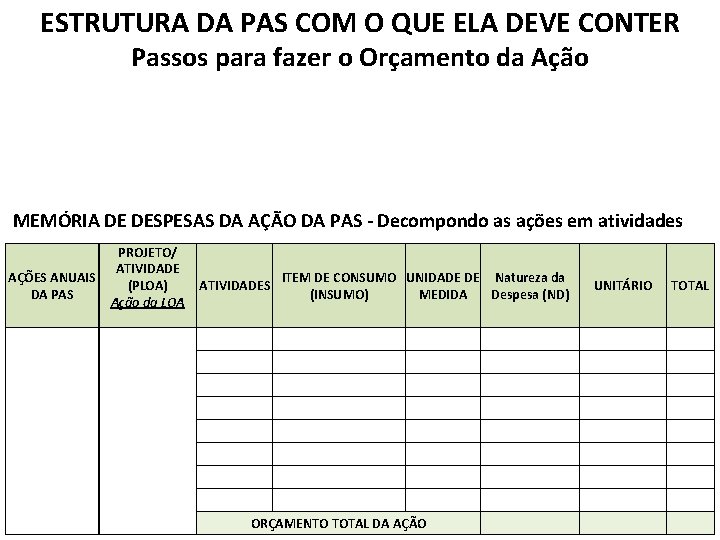 ESTRUTURA DA PAS COM O QUE ELA DEVE CONTER
Passos para fazer o Orçamento da Ação

MEMÓRIA DE DESPESAS DA AÇÃO DA PAS - Decompondo as ações em atividades

| AÇÕES ANUAIS DA PAS | PROJETO/ ATIVIDADE (PLOA) Ação da LOA | ATIVIDADES | ITEM DE CONSUMO (INSUMO) | UNIDADE DE MEDIDA | Natureza da Despesa (ND) | UNITÁRIO | TOTAL |
|---|---|---|---|---|---|---|---|
| | | | | | | | |
| | | | | | | | |
| | | | | | | | |
| | | | | | | | |
| | | | | | | | |
| | | | | | | | |
| | | | | | | | |
| | | | | | | | |
| | | ORÇAMENTO TOTAL DA AÇÃO | | | | | |